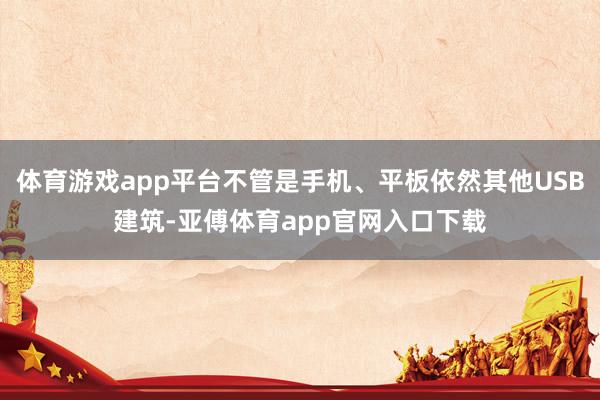 体育游戏app平台不管是手机、平板依然其他USB建筑-亚傅体育app官网入口下载